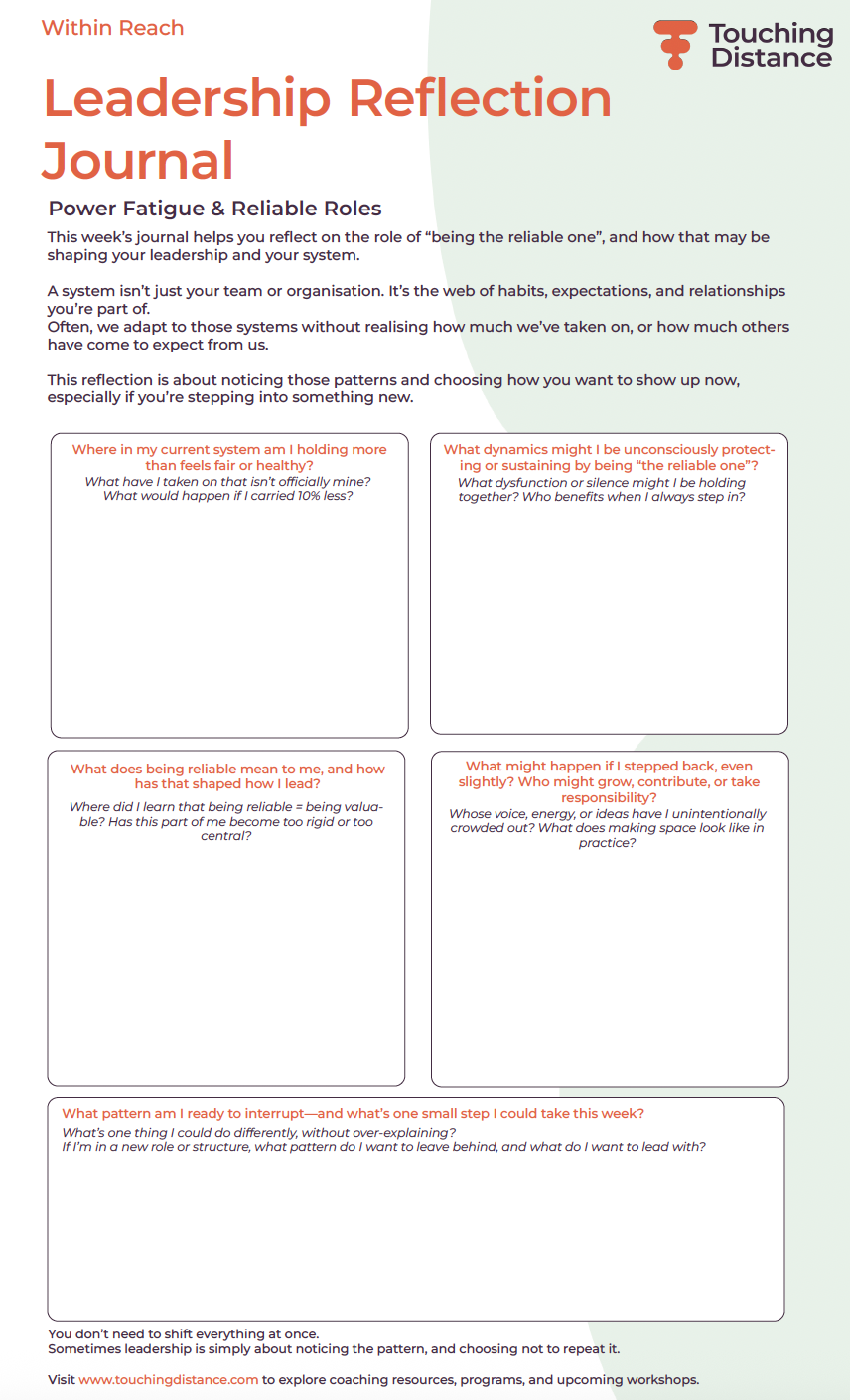 Within Reach

Touching Distance

Leadership Reflection Journal

Power Fatigue & Reliable Roles

This week's journal helps you reflect on the role of "being the reliable one", and how that may be shaping your leadership and your system.

A system isn't just your team or organisation. It's the web of habits, expectations, and relationships you're part of.
Often, we adapt to those systems without realising how much we've taken on, or how much others have come to expect from us.

This reflection is about noticing those patterns and choosing how you want to show up now, especially if you're stepping into something new.

Where in my current system am I holding more than feels fair or healthy?
What have I taken on that isn't officially mine? What would happen if I carried 10% less?

What dynamics might I be unconsciously protecting or sustaining by being "the reliable one"?
What dysfunction or silence might I be holding together? Who benefits when I always step in?

What does being reliable mean to me, and how has that shaped how I lead?
Where did I learn that being reliable = being valuable? Has this part of me become too rigid or too central?

What might happen if I stepped back, even slightly? Who might grow, contribute, or take responsibility?
Whose voice, energy, or ideas have I unintentionally crowded out? What does making space look like in practice?

What pattern am I ready to interrupt—and what's one small step I could take this week?
What's one thing I could do differently, without over-explaining?
If I'm in a new role or structure, what pattern do I want to leave behind, and what do I want to lead with?

You don't need to shift everything at once.
Sometimes leadership is simply about noticing the pattern, and choosing not to repeat it.

Visit www.touchingdistance.com to explore coaching resources, programs, and upcoming workshops.